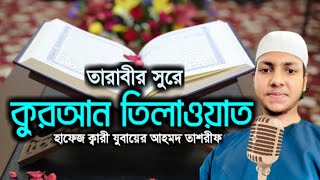 তারাবীর সুরে
কুরআন তিলাওয়াত
হাফেজ ক্বারী যুবায়ের আহমদ তাশরীফ